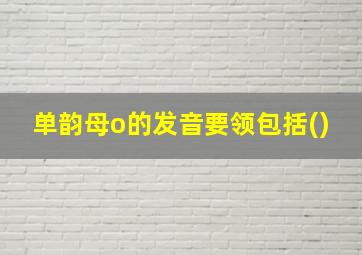 单韵母o的发音要领包括()